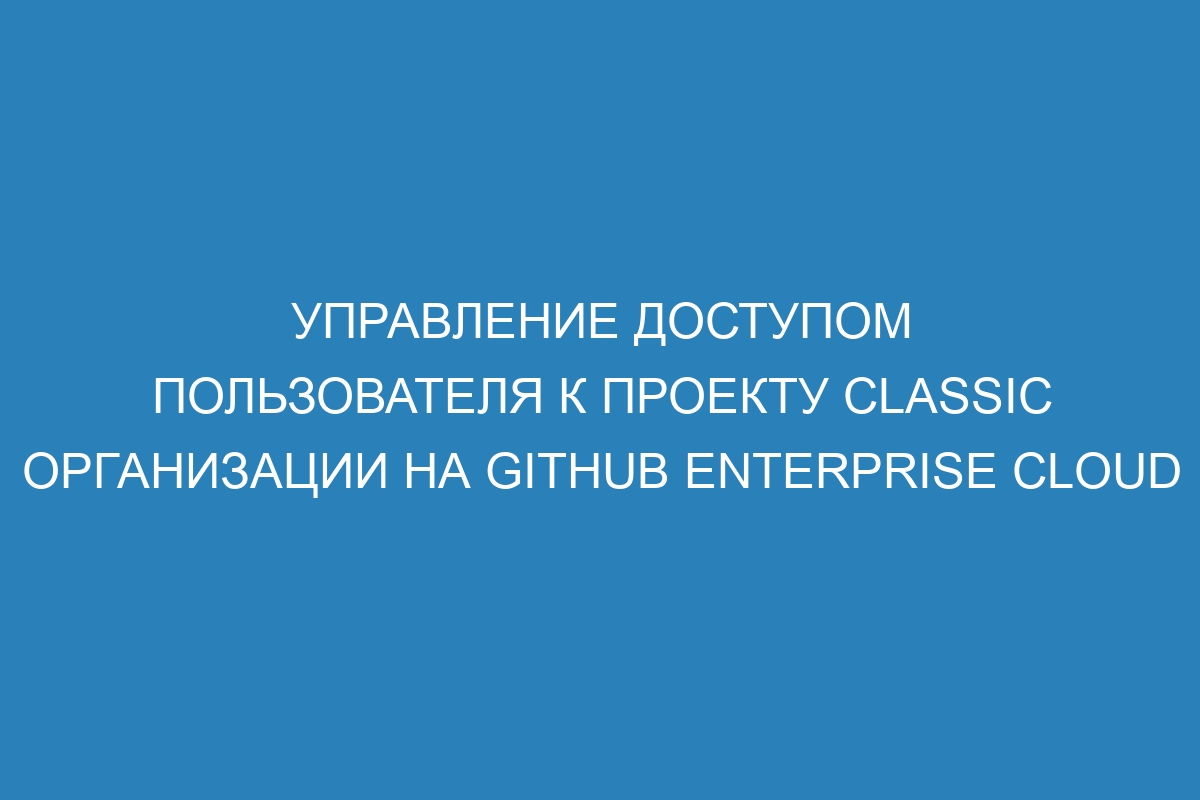 УПРАВЛЕНИЕ ДОСТУПОМ ПОЛЬЗОВАТЕЛЯ К ПРОЕКТУ CLASSIC ОРГАНИЗАЦИИ НА GITHUB ENTERPRISE CLOUD